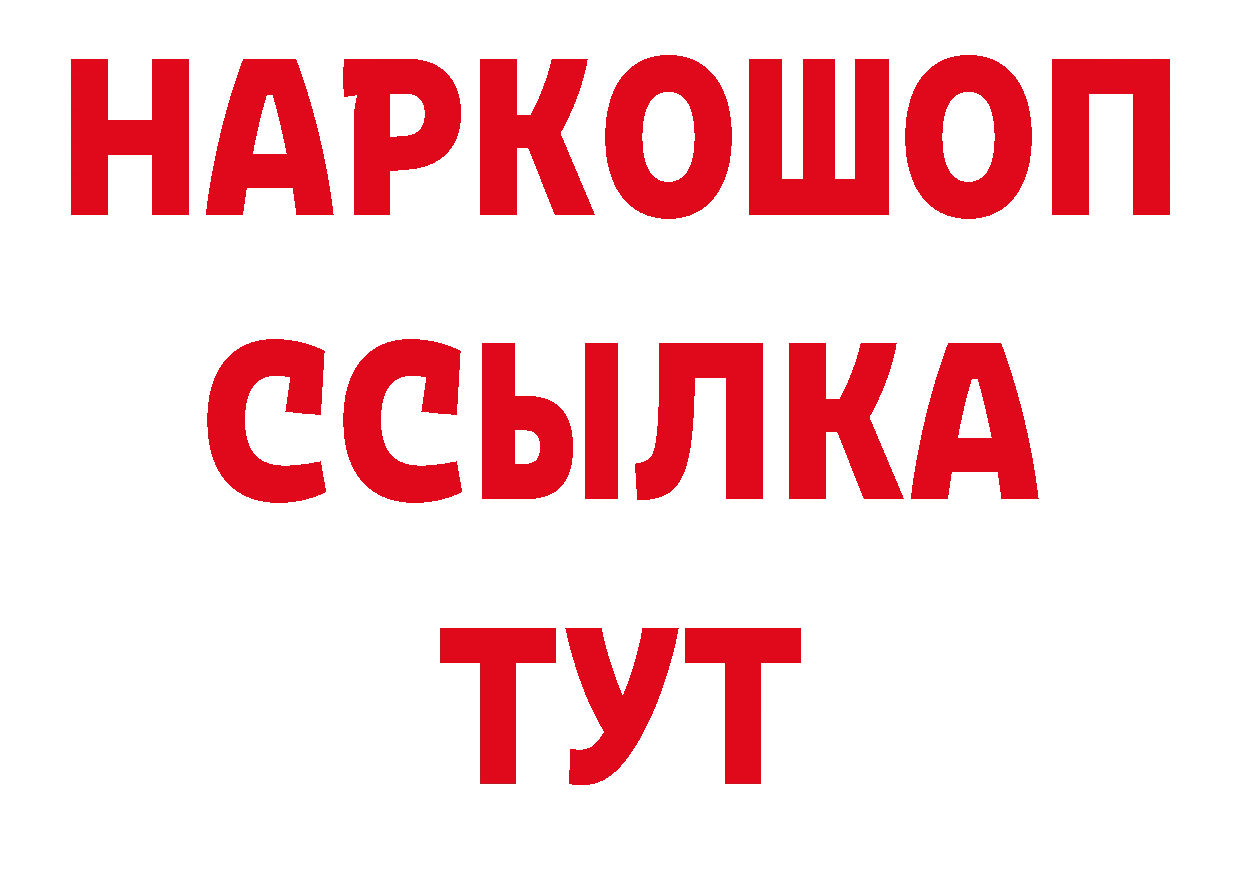 НАРКОШОП
ССЫЛКА
ТУТ